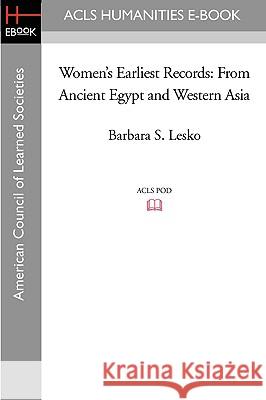 H
EBOOK

ACLS HUMANITIES E-BOOK

American Council of Learned Societies

Women's Earliest Records: From Ancient Egypt and Western Asia

Barbara S. Lesko

ACLS POD

Kraina Książek